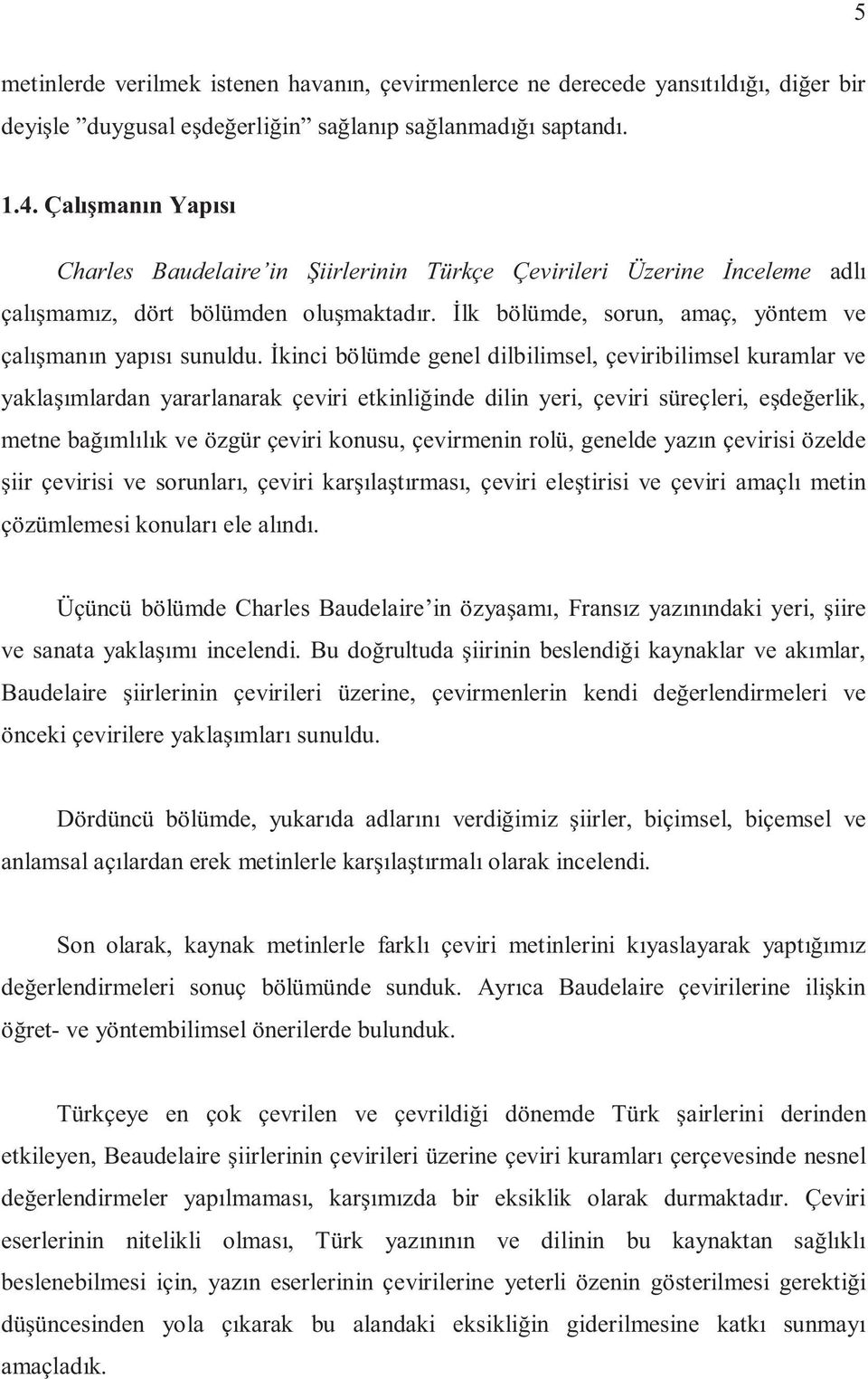 5

metinlerde verilmek istenen havanın, çevirmenlerce ne derecede yansıtıldığı, diğer bir deyişle ”duygusal eşdeğerliğin” sağlanıp sağlanmadığı saptandı.

1.4. Çalışmanın Yapısı

Charles Baudelaire’in Şiirlerinin Türkçe Çevirileri Üzerine İnceleme adlı çalışmamız, dört bölümden oluşmaktadır. İlk bölümde, sorun, amaç, yöntem ve çalışmanın yapısı sunuldu. İkinci bölümde genel dilbilimsel, çeviribilimsel kuramlar ve yaklaşımlardan yararlanarak çeviri etkinliğinde dilin yeri, çeviri süreçleri, eşdeğerlik, metne bağımlılık ve özgür çeviri konusu, çevirmenin rolü, genelde yazın çevirisi özelde şiir çevirisi ve sorunları, çeviri karşılaştırması, çeviri eleştirisi ve çeviri amaçlı metin çözümlemesi konuları ele alındı.

Üçüncü bölümde Charles Baudelaire’in özyaşamı, Fransız yazınındaki yeri, şiire ve sanata yaklaşımı incelendi. Bu doğrultuda şiirinin beslendiği kaynaklar ve akımlar, Baudelaire şiirlerinin çevirileri üzerine, çevirmenlerin kendi değerlendirmeleri ve önceki çevirilere yaklaşımları sunuldu.

Dördüncü bölümde, yukarıda adlarını verdiğimiz şiirler, biçimsel, biçemsel ve anlamsal açılardan erek metinlerle karşılaştırmalı olarak incelendi.

Son olarak, kaynak metinlerle farklı çeviri metinlerini kıyaslayarak yaptığımız değerlendirmeleri sonuç bölümünde sunduk. Ayrıca Baudelaire çevirilerine ilişkin öğret- ve yöntembilimsel önerilerde bulunduk.

Türkçeye en çok çevrilen ve çevrildiği dönemde Türk şairlerini derinden etkileyen, Beaudelaire şiirlerinin çevirileri üzerine çeviri kuramları çerçevesinde nesnel değerlendirmeler yapılmaması, karşımızda bir eksiklik olarak durmaktadır. Çeviri eserlerinin nitelikli olması, Türk yazınının ve dilinin bu kaynaktan sağlıklı beslenebilmesi için, yazın eserlerinin çevirilerine yeterli özenin gösterilmesi gerektiği düşüncesinden yola çıkarak bu alandaki eksikliğin giderilmesine katkı sunmayı amaçladık.